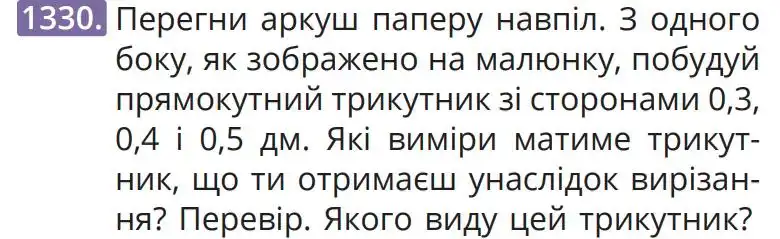 1330. Перегни аркуш паперу навпіл. З одного боку, як зображено на малюнку, побудуй прямокутний трикутник зі сторонами 0,3, 0,4 і 0,5 дм. Які виміри матиме трикутник, що ти отримаєш унаслідок вирізання? Перевір. Якого виду цей трикутник?